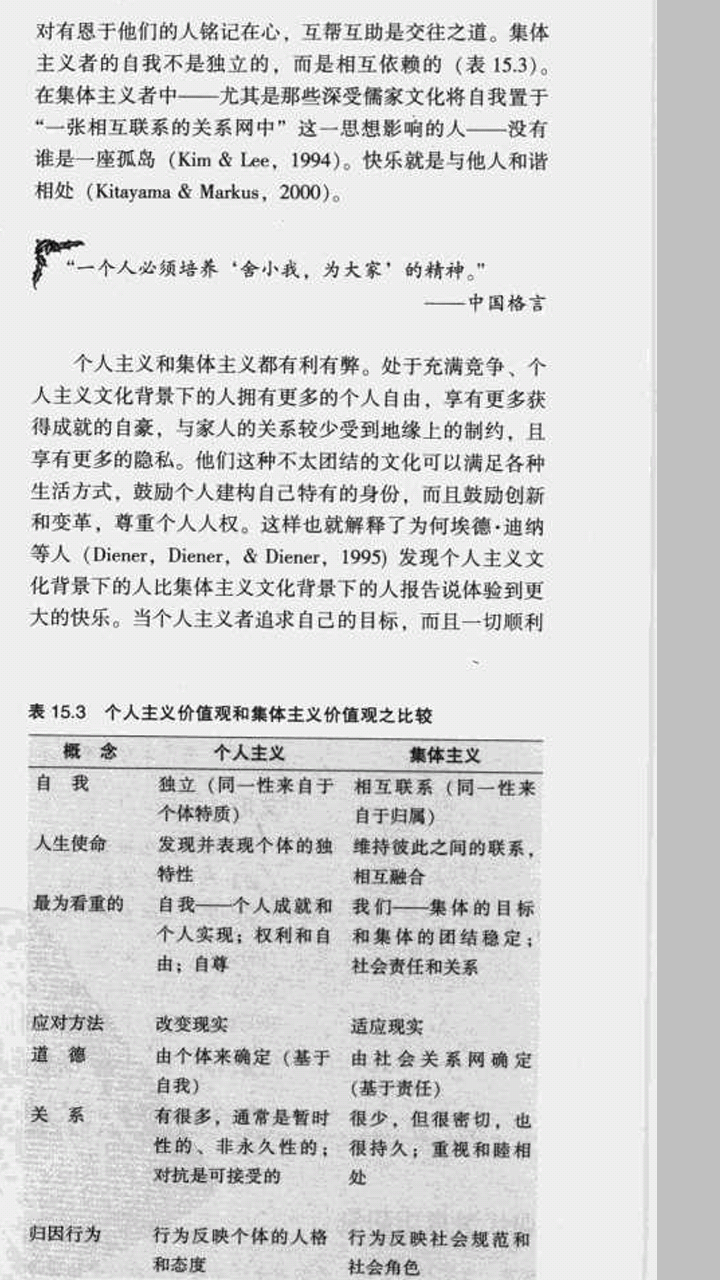 对有恩于他们的人铭记在心，互帮互助是交往之道。集体主义者的自我不是独立的，而是相互依赖的（表 15.3）。在集体主义者中——尤其是那些深受儒家文化将自我置于“一张相互联系的关系网中”这一思想影响的人——没有谁是一座孤岛（Kim & Lee，1994）。快乐就是与他人和谐相处（Kitayama & Markus，2000）。

“一个人必须培养‘舍小我，为大家’的精神。”
——中国格言

个人主义和集体主义都有利有弊。处于充满竞争、个人主义文化背景下的人拥有更多的个人自由，享有更多获得成就的自豪，与家人的关系较少受到地缘上的制约，且享有更多的隐私。他们这种不太团结的文化可以满足各种生活方式，鼓励个人建构自己特有的身份，而且鼓励创新和变革，尊重个人人权。这样也就解释了为何埃德·迪纳等人（Diener，Diener，& Diener，1995）发现个人主义文化背景下的人比集体主义文化背景下的人报告说体验到更大的快乐。当个人主义者追求自己的目标，而且一切顺利

表 15.3 个人主义价值观和集体主义价值观之比较

| 概 念 | 个人主义 | 集体主义 |
|---|---|---|
| 自 我 | 独立（同一性来自于个体特质） | 相互联系（同一性来自于归属） |
| 人生使命 | 发现并表现个体的独特性 | 维持彼此之间的联系，相互融合 |
| 最为看重的 | 自我——个人成就和个人实现；权利和自由；自尊 | 我们——集体的目标和集体的团结稳定；社会责任和关系 |
| 应对方法 | 改变现实 | 适应现实 |
| 道 德 | 由个体来确定（基于自我） | 由社会关系网确定（基于责任） |
| 关 系 | 有很多，通常是暂时性的、非永久性的；对抗是可接受的 | 很少，但很密切，也很持久；重视和睦相处 |
| 归因行为 | 行为反映个体的人格和态度 | 行为反映社会规范和社会角色 |